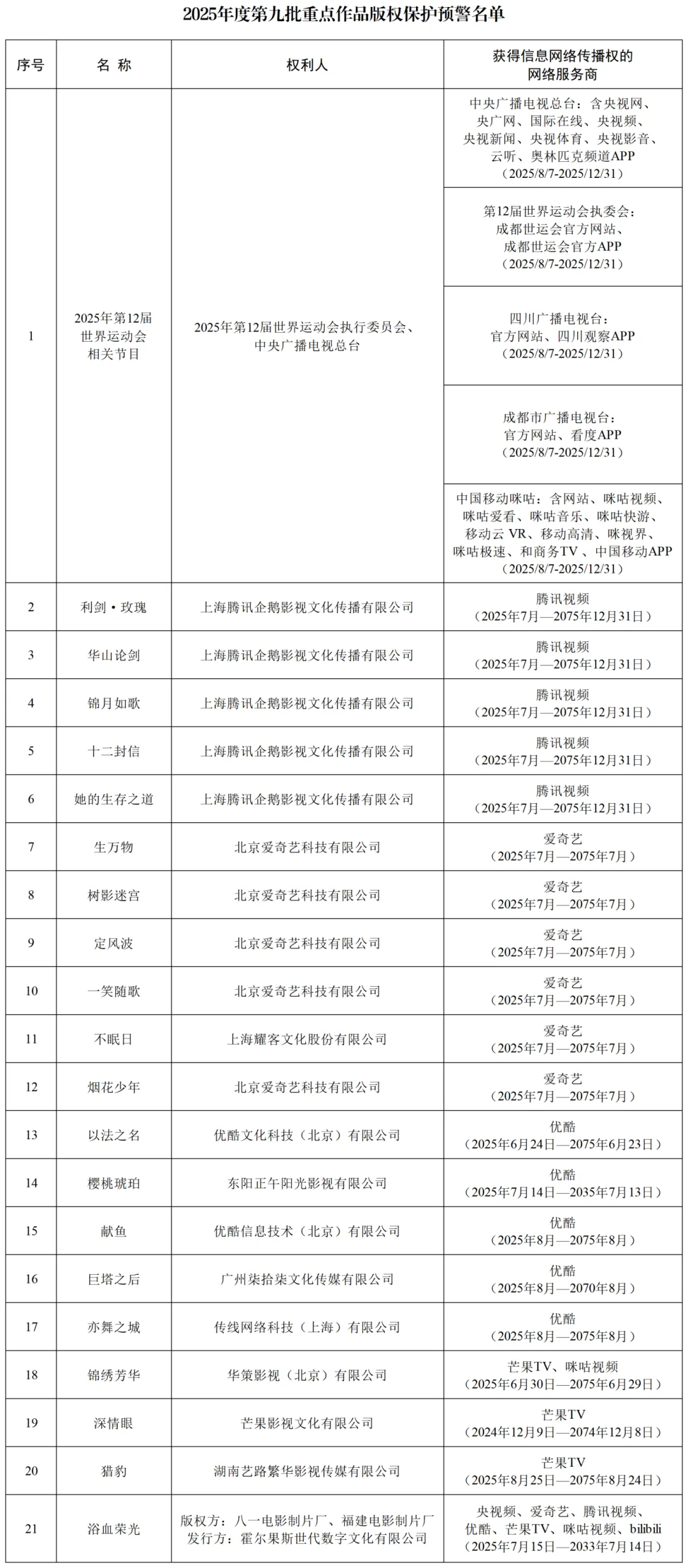 2025年度第九批重点作品版权保护预警名单

| 序号 | 名 称 | 权利人 | 获得信息网络传播权的网络服务商 |
|---|---|---|---|
| 1 | 2025年第12届世界运动会相关节目 | 2025年第12届世界运动会执行委员会、中央广播电视总台 | 中央广播电视总台：含央视网、央广网、国际在线、央视频、央视新闻、央视体育、央视影音、云听、奥林匹克频道APP（2025/8/7-2025/12/31） |
| | | | 第12届世界运动会执委会：成都世运会官方网站、成都世运会官方APP（2025/8/7-2025/12/31） |
| | | | 四川广播电视台：官方网站、四川观察APP（2025/8/7-2025/12/31） |
| | | | 成都市广播电视台：官方网站、看度APP（2025/8/7-2025/12/31） |
| | | | 中国移动咪咕：含网站、咪咕视频、咪咕爱看、咪咕音乐、咪咕快游、移动云 VR、移动高清、咪视界、咪咕极速、和商务TV、中国移动APP（2025/8/7-2025/12/31） |
| 2 | 利剑·玫瑰 | 上海腾讯企鹅影视文化传播有限公司 | 腾讯视频（2025年7月—2075年12月31日） |
| 3 | 华山论剑 | 上海腾讯企鹅影视文化传播有限公司 | 腾讯视频（2025年7月—2075年12月31日） |
| 4 | 锦月如歌 | 上海腾讯企鹅影视文化传播有限公司 | 腾讯视频（2025年7月—2075年12月31日） |
| 5 | 十二封信 | 上海腾讯企鹅影视文化传播有限公司 | 腾讯视频（2025年7月—2075年12月31日） |
| 6 | 她的生存之道 | 上海腾讯企鹅影视文化传播有限公司 | 腾讯视频（2025年7月—2075年12月31日） |
| 7 | 生万物 | 北京爱奇艺科技有限公司 | 爱奇艺（2025年7月—2075年7月） |
| 8 | 树影迷宫 | 北京爱奇艺科技有限公司 | 爱奇艺（2025年7月—2075年7月） |
| 9 | 定风波 | 北京爱奇艺科技有限公司 | 爱奇艺（2025年7月—2075年7月） |
| 10 | 一笑随歌 | 北京爱奇艺科技有限公司 | 爱奇艺（2025年7月—2075年7月） |
| 11 | 不眠日 | 上海耀客文化股份有限公司 | 爱奇艺（2025年7月—2075年7月） |
| 12 | 烟花少年 | 北京爱奇艺科技有限公司 | 爱奇艺（2025年7月—2075年7月） |
| 13 | 以法之名 | 优酷文化科技（北京）有限公司 | 优酷（2025年6月24日—2075年6月23日） |
| 14 | 樱桃琥珀 | 东阳正午阳光影视有限公司 | 优酷（2025年7月14日—2035年7月13日） |
| 15 | 献鱼 | 优酷信息技术（北京）有限公司 | 优酷（2025年8月—2075年8月） |
| 16 | 巨塔之后 | 广州柒拾柒文化传媒有限公司 | 优酷（2025年8月—2070年8月） |
| 17 | 亦舞之城 | 传线网络科技（上海）有限公司 | 优酷（2025年8月—2075年8月） |
| 18 | 锦绣芳华 | 华策影视（北京）有限公司 | 芒果TV、咪咕视频（2025年6月30日—2075年6月29日） |
| 19 | 深情眼 | 芒果影视文化有限公司 | 芒果TV（2024年12月9日—2074年12月8日） |
| 20 | 猎豹 | 湖南艺路繁华影视传媒有限公司 | 芒果TV（2025年8月25日—2075年8月24日） |
| 21 | 浴血荣光 | 版权方：八一电影制片厂、福建电影制片厂 发行方：霍尔果斯世代数字文化有限公司 | 央视频、爱奇艺、腾讯视频、优酷、芒果TV、咪咕视频、bilibili（2025年7月15日—2033年7月14日） |